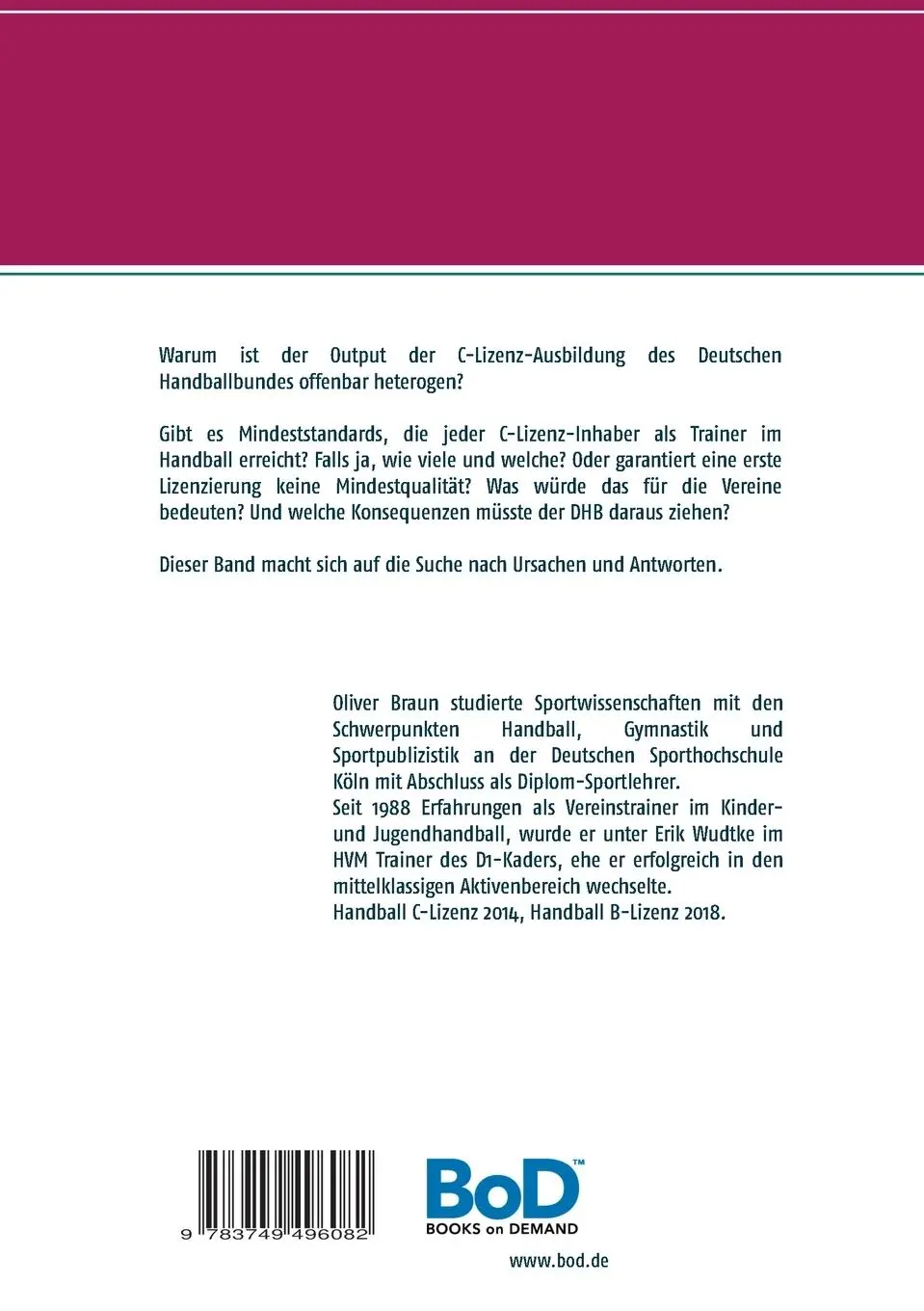 Warum ist der Output der C-Lizenz-Ausbildung des Deutschen Handballbundes offenbar heterogen?

Gibt es Mindeststandards, die jeder C-Lizenz-Inhaber als Trainer im Handball erreicht? Falls ja, wie viele und welche? Oder garantiert eine erste Lizenzierung keine Mindestqualität? Was würde das für die Vereine bedeuten? Und welche Konsequenzen müsste der DHB daraus ziehen?

Dieser Band macht sich auf die Suche nach Ursachen und Antworten.

Oliver Braun studierte Sportwissenschaften mit den Schwerpunkten Handball, Gymnastik und Sportpublizistik an der Deutschen Sporthochschule Köln mit Abschluss als Diplom-Sportlehrer.
Seit 1988 Erfahrungen als Vereinstrainer im Kinder- und Jugendhandball, wurde er unter Erik Wudtke im HVM Trainer des D1-Kaders, ehe er erfolgreich in den mittelklassigen Aktivenbereich wechselte.
Handball C-Lizenz 2014, Handball B-Lizenz 2018.

9 783749 496082

BoD™
BOOKS on DEMAND

www.bod.de